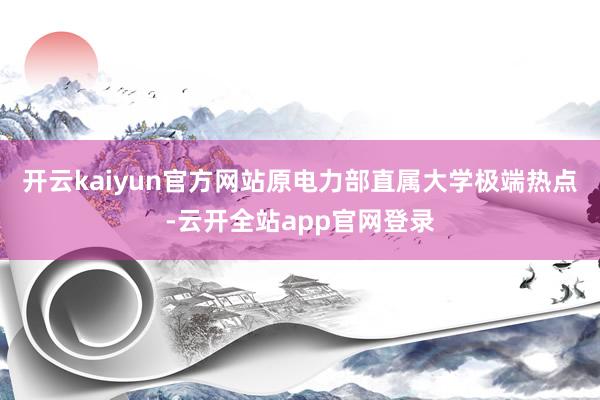 开云kaiyun官方网站原电力部直属大学极端热点-云开全站app官网登录